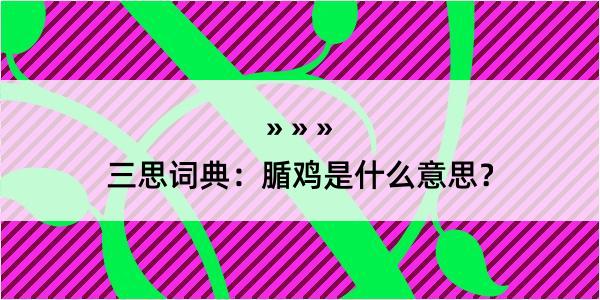 » » »

三思词典：腯鸡是什么意思？